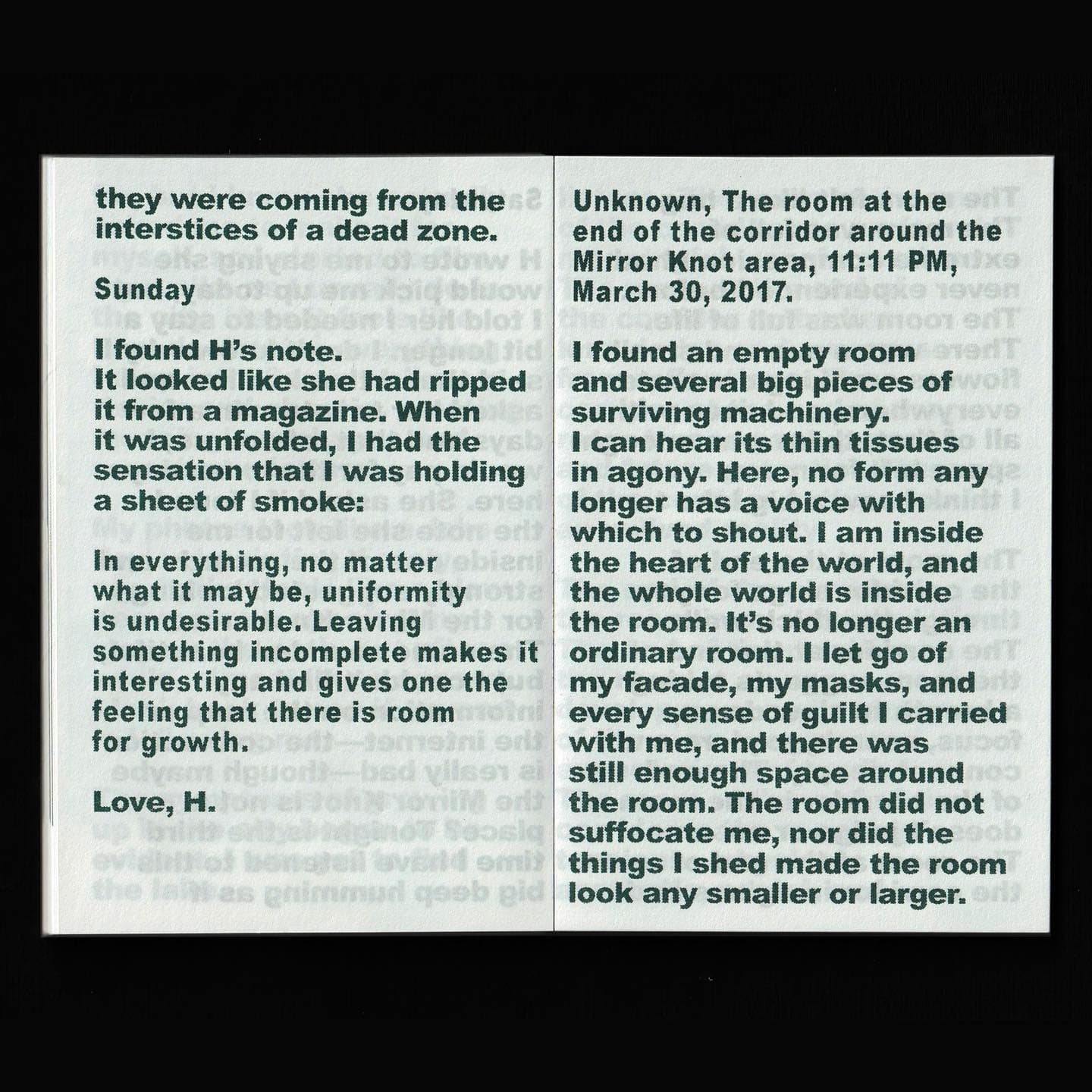 they were coming from the interstices of a dead zone.

Sunday

I found H's note.
It looked like she had ripped it from a magazine. When it was unfolded, I had the sensation that I was holding a sheet of smoke:

In everything, no matter what it may be, uniformity is undesirable. Leaving something incomplete makes it interesting and gives one the feeling that there is room for growth.

Love, H.

Unknown, The room at the end of the corridor around the Mirror Knot area, 11:11 PM, March 30, 2017.

I found an empty room and several big pieces of surviving machinery.
I can hear its thin tissues in agony. Here, no form any longer has a voice with which to shout. I am inside the heart of the world, and the whole world is inside the room. It's no longer an ordinary room. I let go of my facade, my masks, and every sense of guilt I carried with me, and there was still enough space around the room. The room did not suffocate me, nor did the things I shed made the room look any smaller or larger.